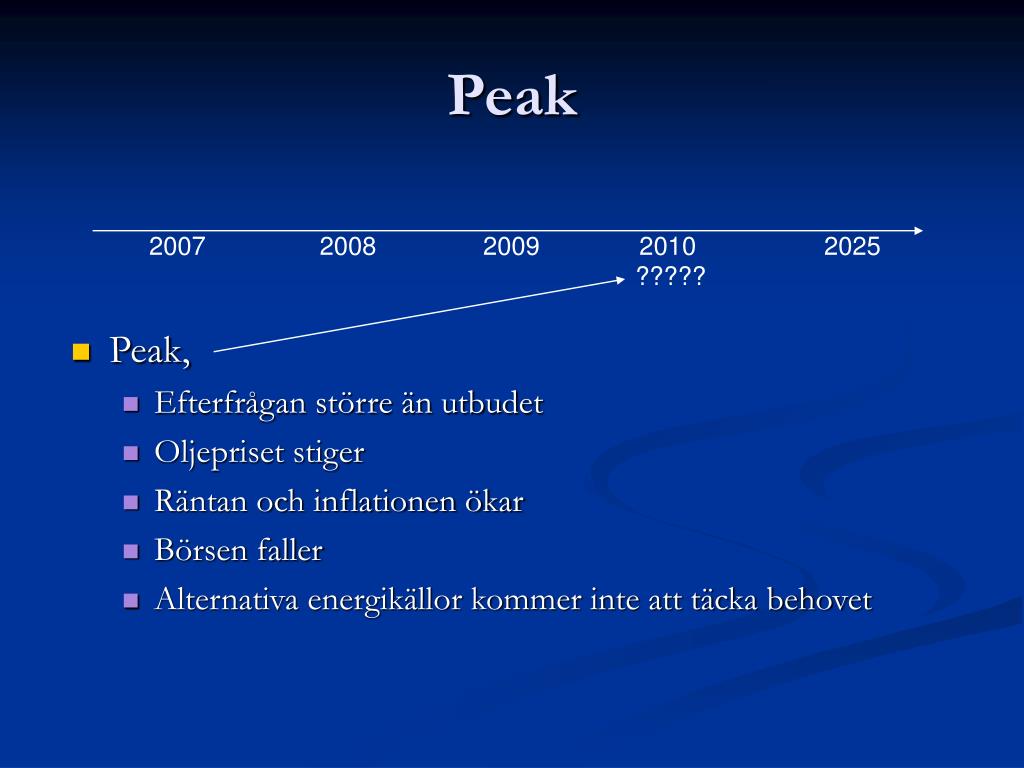 Peak

2007 2008 2009 2010 2025
?????

Peak,

Efterfrågan större än utbudet

Oljepriset stiger

Räntan och inflationen ökar

Börsen faller

Alternativa energikällor kommer inte att täcka behovet